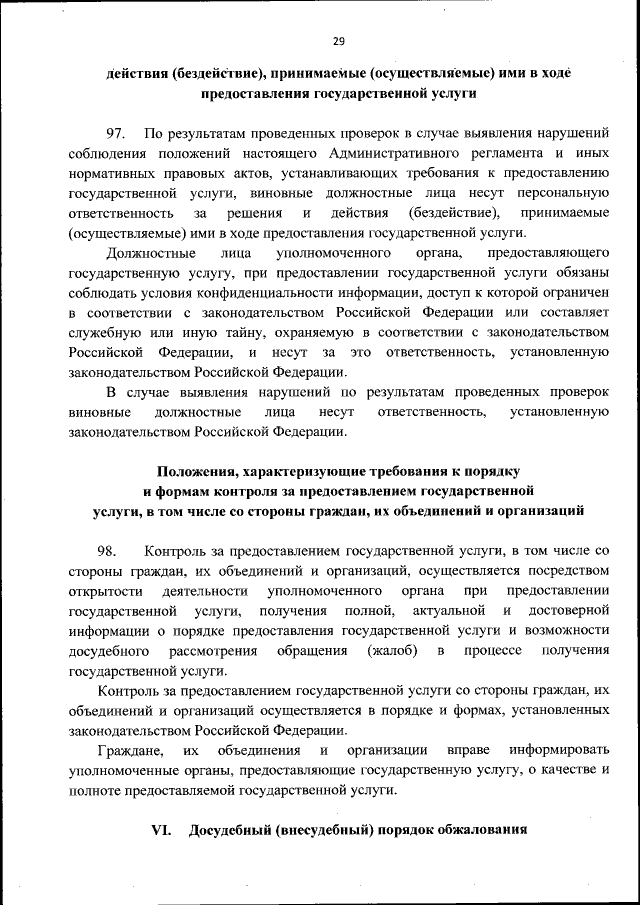 29

действия (бездействие), принимаемые (осуществляемые) ими в ходе предоставления государственной услуги

97. По результатам проведенных проверок в случае выявления нарушений соблюдения положений настоящего Административного регламента и иных нормативных правовых актов, устанавливающих требования к предоставлению государственной услуги, виновные должностные лица несут персональную ответственность за решения и действия (бездействие), принимаемые (осуществляемые) ими в ходе предоставления государственной услуги.

Должностные лица уполномоченного органа, предоставляющего государственную услугу, при предоставлении государственной услуги обязаны соблюдать условия конфиденциальности информации, доступ к которой ограничен в соответствии с законодательством Российской Федерации или составляет служебную или иную тайну, охраняемую в соответствии с законодательством Российской Федерации, и несут за это ответственность, установленную законодательством Российской Федерации.

В случае выявления нарушений по результатам проведенных проверок виновные должностные лица несут ответственность, установленную законодательством Российской Федерации.

Положения, характеризующие требования к порядку и формам контроля за предоставлением государственной услуги, в том числе со стороны граждан, их объединений и организаций

98. Контроль за предоставлением государственной услуги, в том числе со стороны граждан, их объединений и организаций, осуществляется посредством открытости деятельности уполномоченного органа при предоставлении государственной услуги, получения полной, актуальной и достоверной информации о порядке предоставления государственной услуги и возможности досудебного рассмотрения обращения (жалоб) в процессе получения государственной услуги.

Контроль за предоставлением государственной услуги со стороны граждан, их объединений и организаций осуществляется в порядке и формах, установленных законодательством Российской Федерации.

Граждане, их объединения и организации вправе информировать уполномоченные органы, предоставляющие государственную услугу, о качестве и полноте предоставляемой государственной услуги.

VI. Досудебный (внесудебный) порядок обжалования